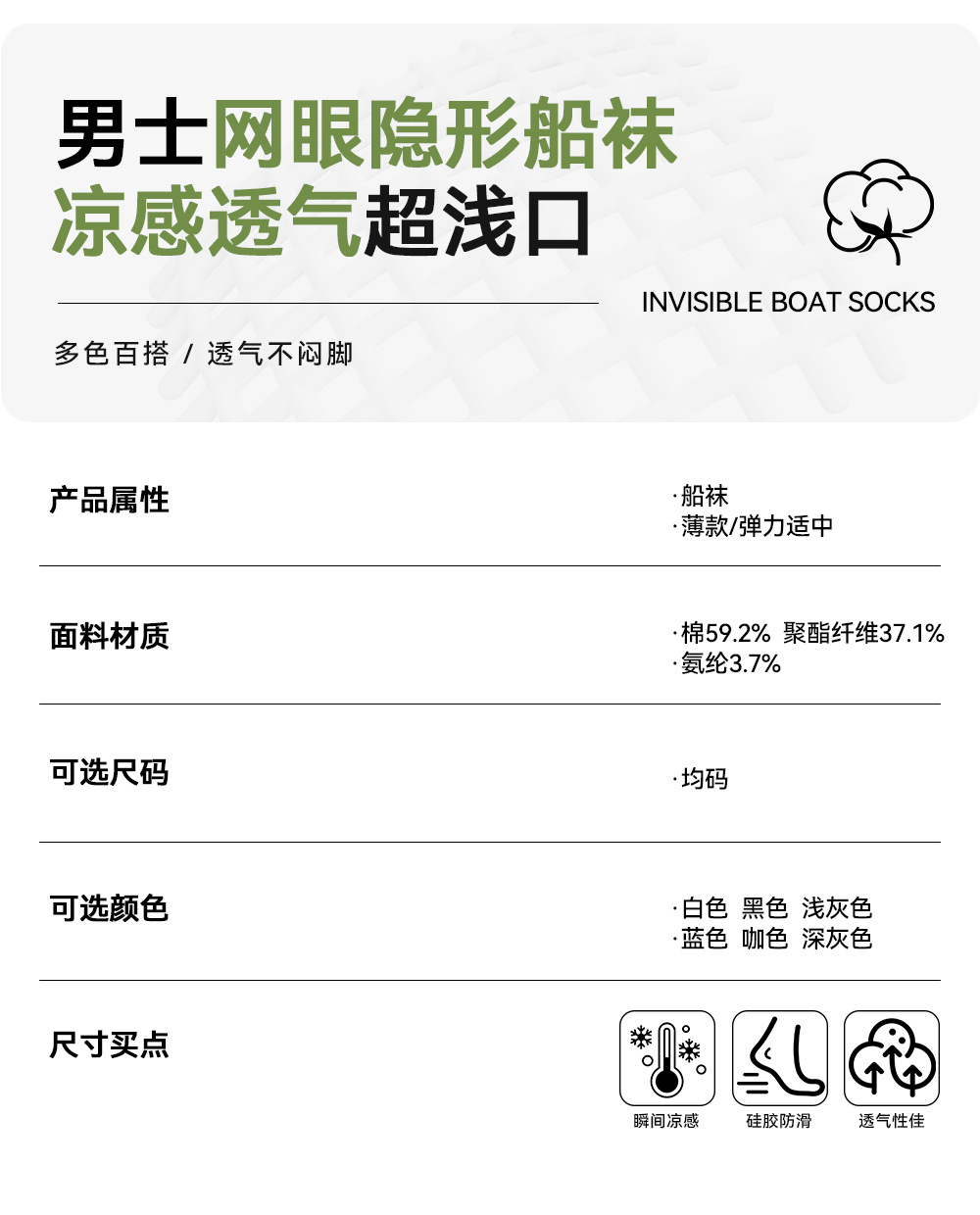 男士网眼隐形船袜
凉感透气超浅口

INVISIBLE BOAT SOCKS

多色百搭 / 透气不闷脚

产品属性

·船袜
·薄款/弹力适中

面料材质

·棉59.2% 聚酯纤维37.1%
·氨纶3.7%

可选尺码

·均码

可选颜色

·白色 黑色 浅灰色
·蓝色 咖色 深灰色

尺寸买点

瞬间凉感

硅胶防滑

透气性佳